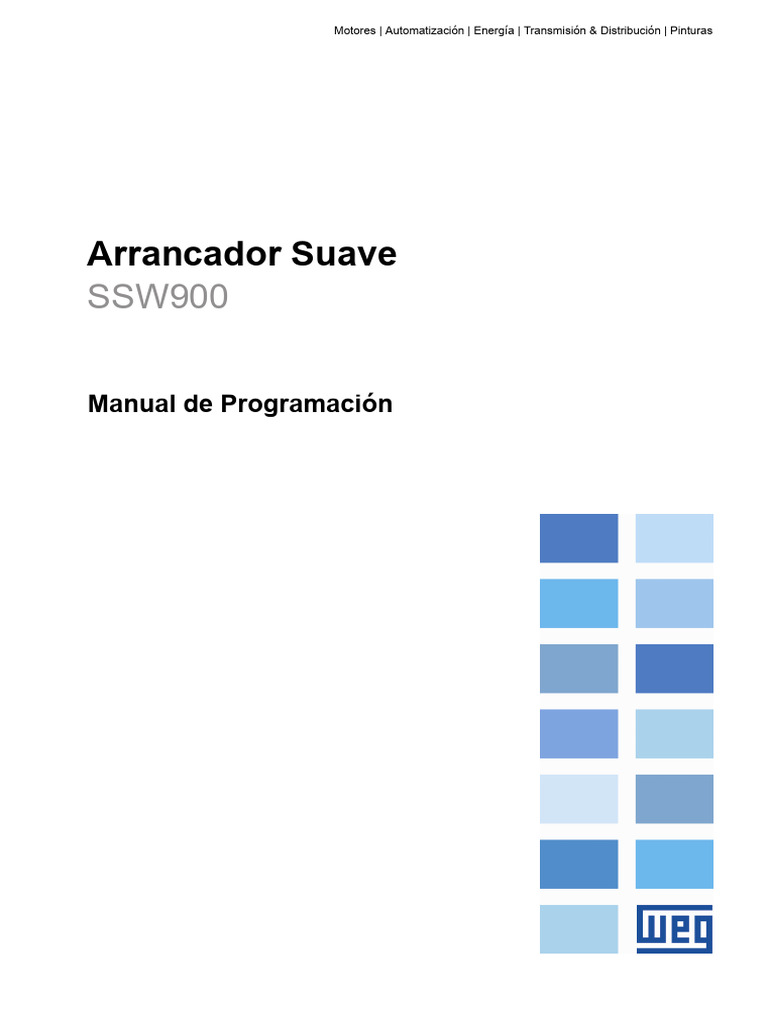 Motores | Automatización | Energía | Transmisión & Distribución | Pinturas

Arrancador Suave
SSW900

Manual de Programación

WEG